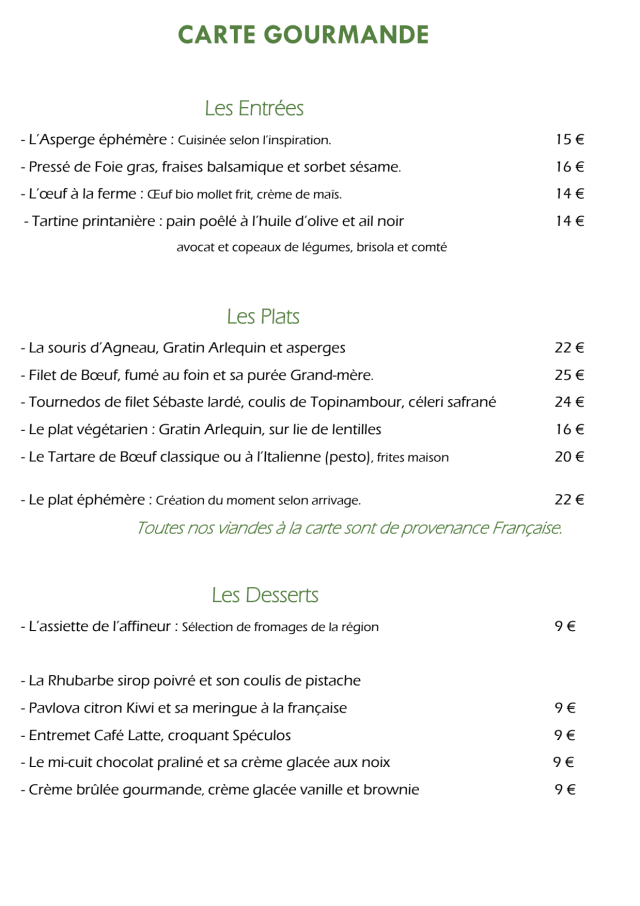 CARTE GOURMANDE

Les Entrées

- L'Asperge éphémère : Cuisinée selon l'inspiration. 15 €

- Pressé de Foie gras, fraises balsamique et sorbet sésame. 16 €

- L'œuf à la ferme : Œuf bio mollet frit, crème de maïs. 14 €

- Tartine printanière : pain poêlé à l'huile d'olive et ail noir 14 €
avocat et copeaux de légumes, brisola et comté

Les Plats

- La souris d'Agneau, Gratin Arlequin et asperges 22 €

- Filet de Bœuf, fumé au foin et sa purée Grand-mère. 25 €

- Tournedos de filet Sébaste lardé, coulis de Topinambour, céleri safrané 24 €

- Le plat végétarien : Gratin Arlequin, sur lie de lentilles 16 €

- Le Tartare de Bœuf classique ou à l'Italienne (pesto), frites maison 20 €

- Le plat éphémère : Création du moment selon arrivage. 22 €

Toutes nos viandes à la carte sont de provenance Française.

Les Desserts

- L'assiette de l'affineur : Sélection de fromages de la région 9 €

- La Rhubarbe sirop poivré et son coulis de pistache

- Pavlova citron Kiwi et sa meringue à la française 9 €

- Entremet Café Latte, croquant Spéculos 9 €

- Le mi-cuit chocolat praliné et sa crème glacée aux noix 9 €

- Crème brûlée gourmande, crème glacée vanille et brownie 9 €